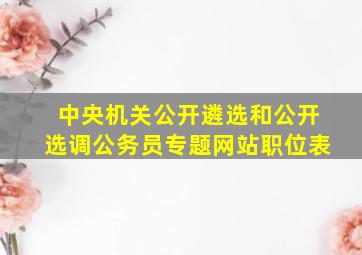 中央机关公开遴选和公开选调公务员专题网站职位表